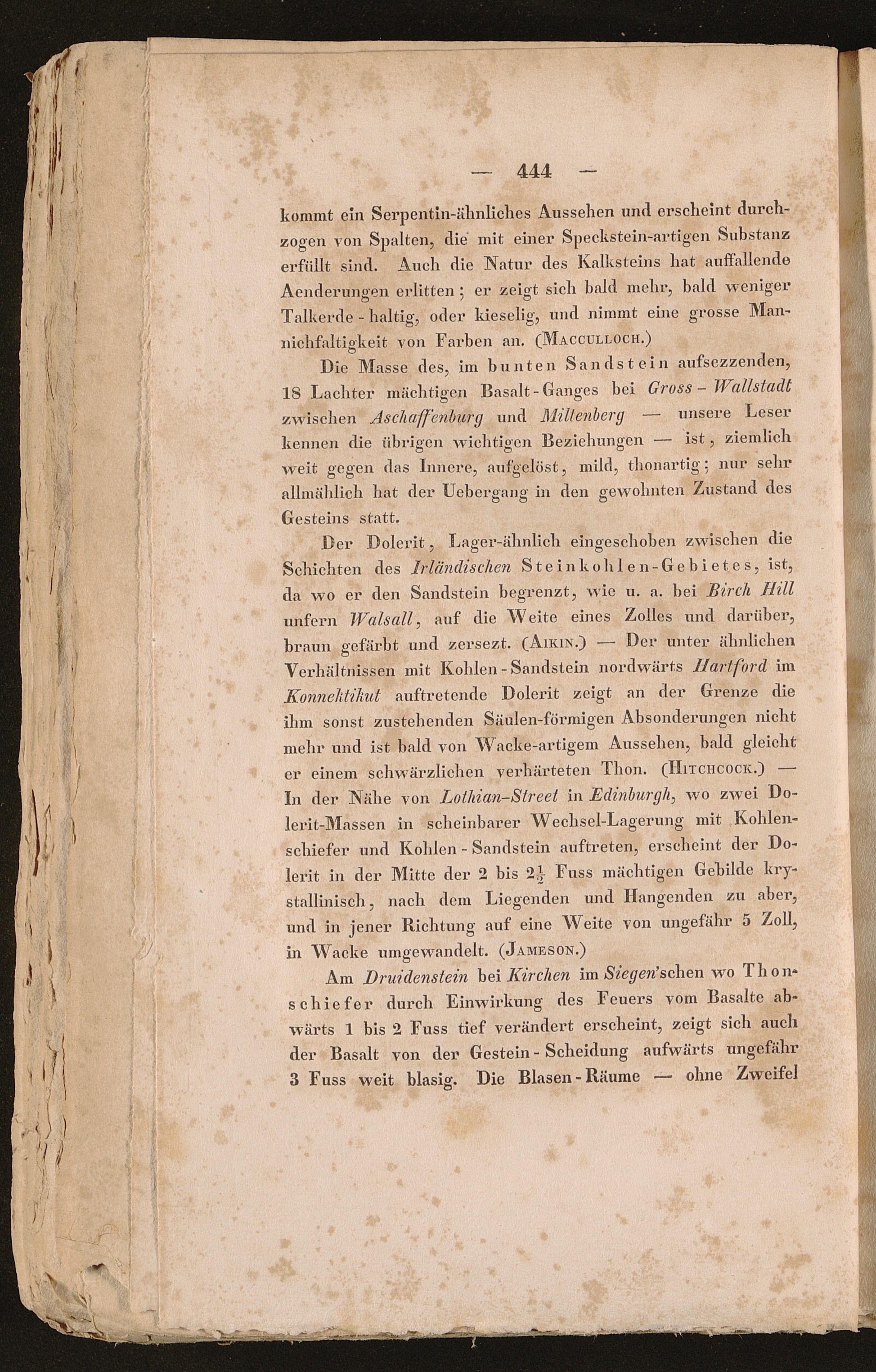 — 444 —

kommt ein Serpentin-ähnliches Aussehen und erscheint durchzogen von Spalten, die mit einer Speckstein-artigen Substanz erfüllt sind. Auch die Natur des Kalksteins hat auffallende Aenderungen erlitten; er zeigt sich bald mehr, bald weniger Talkerde-haltig, oder kieselig, und nimmt eine grosse Mannichfaltigkeit von Farben an. (Macculloch.)

Die Masse des, im bunten Sandstein aufsezzenden, 18 Lachter mächtigen Basalt-Ganges bei Gross-Wallstadt zwischen Aschaffenburg und Miltenberg — unsere Leser kennen die übrigen wichtigen Beziehungen — ist, ziemlich weit gegen das Innere, aufgelöst, mild, thonartig; nur sehr allmählich hat der Uebergang in den gewohnten Zustand des Gesteins statt.

Der Dolerit, Lager-ähnlich eingeschoben zwischen die Schichten des Irländischen Steinkohlen-Gebietes, ist, da wo er den Sandstein begrenzt, wie u. a. bei Birch Hill unfern Walsall, auf die Weite eines Zolles und darüber, braun gefärbt und zersezt. (Aikin.) — Der unter ähnlichen Verhältnissen mit Kohlen-Sandstein nordwärts Hartford im Konnektikut auftretende Dolerit zeigt an der Grenze die ihm sonst zustehenden Säulen-förmigen Absonderungen nicht mehr und ist bald von Wacke-artigem Aussehen, bald gleicht er einem schwärzlichen verhärteten Thon. (Hitchcock.) — In der Nähe von Lothian-Street in Edinburgh, wo zwei Dolerit-Massen in scheinbarer Wechsel-Lagerung mit Kohlenschiefer und Kohlen-Sandstein auftreten, erscheint der Dolerit in der Mitte der 2 bis $2\frac{1}{2}$ Fuss mächtigen Gebilde krystallinisch, nach dem Liegenden und Hangenden zu aber, und in jener Richtung auf eine Weite von ungefähr 5 Zoll, in Wacke umgewandelt. (Jameson.)

Am Druidenstein bei Kirchen im Siegen'schen wo Thonschiefer durch Einwirkung des Feuers vom Basalte abwärts 1 bis 2 Fuss tief verändert erscheint, zeigt sich auch der Basalt von der Gestein-Scheidung aufwärts ungefähr 3 Fuss weit blasig. Die Blasen-Räume — ohne Zweifel